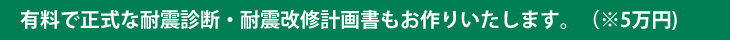 有料で正式な耐震診断・耐震改修計画書もお作りいたします。（※5万円)